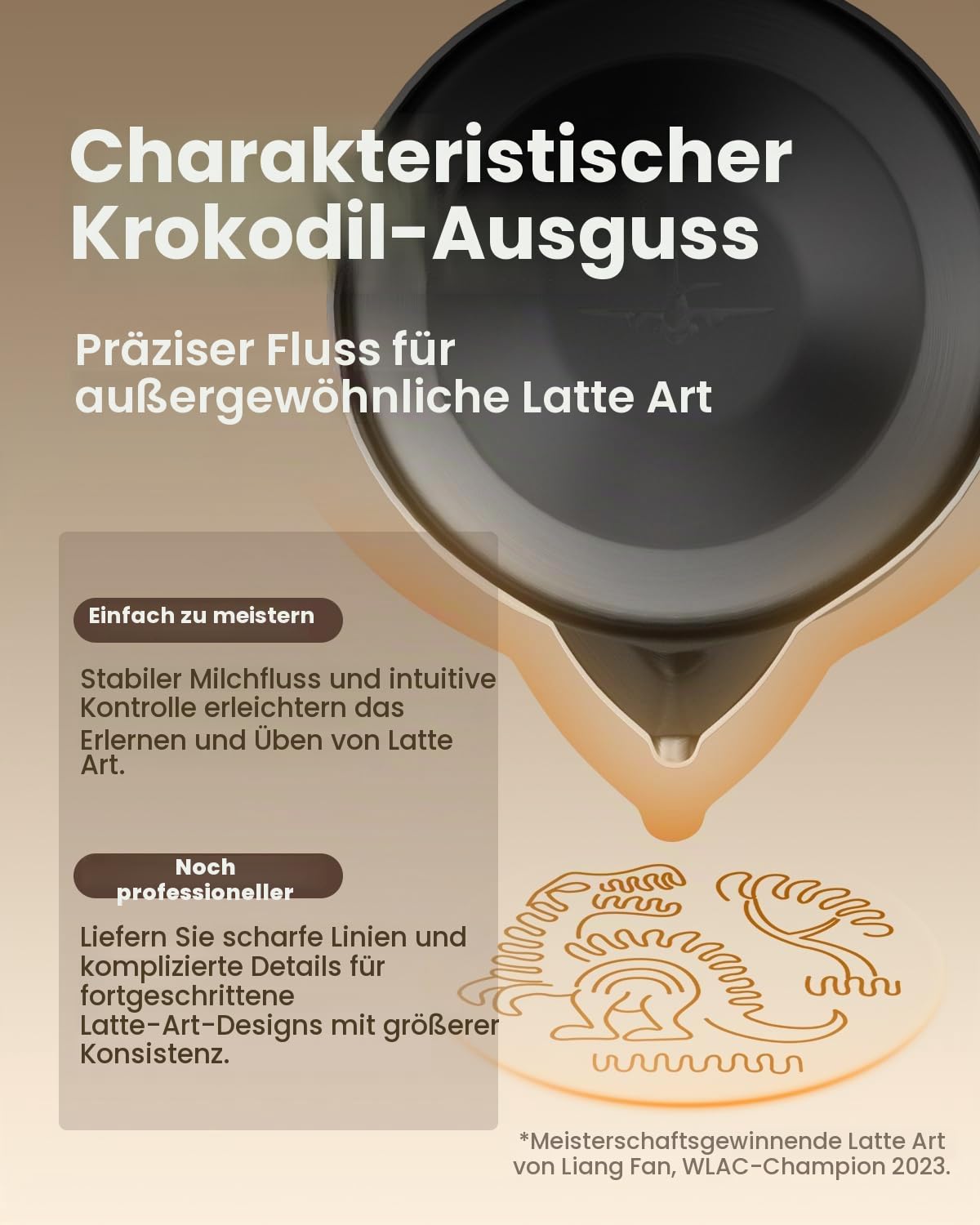 Charakteristischer Krokodil-Ausguss

Präziser Fluss für außergewöhnliche Latte Art

Einfach zu meistern

Stabiler Milchfluss und intuitive Kontrolle erleichtern das Erlernen und Üben von Latte Art.

Noch professioneller

Liefern Sie scharfe Linien und komplizierte Details für fortgeschrittene Latte-Art-Designs mit größerer Konsistenz.

*Meisterschaftsgewinnende Latte Art von Liang Fan, WLAC-Champion 2023.